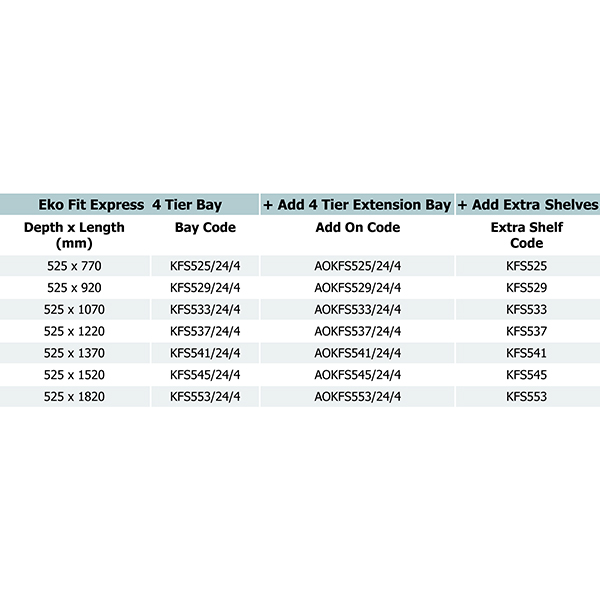 | Eko Fit Express 4 Tier Bay | | + Add 4 Tier Extension Bay | + Add Extra Shelves |
|---|---|---|---|
| Depth x Length (mm) | Bay Code | Add On Code | Extra Shelf Code |
| 525 x 770 | KFS525/24/4 | AOKFS525/24/4 | KFS525 |
| 525 x 920 | KFS529/24/4 | AOKFS529/24/4 | KFS529 |
| 525 x 1070 | KFS533/24/4 | AOKFS533/24/4 | KFS533 |
| 525 x 1220 | KFS537/24/4 | AOKFS537/24/4 | KFS537 |
| 525 x 1370 | KFS541/24/4 | AOKFS541/24/4 | KFS541 |
| 525 x 1520 | KFS545/24/4 | AOKFS545/24/4 | KFS545 |
| 525 x 1820 | KFS553/24/4 | AOKFS553/24/4 | KFS553 |